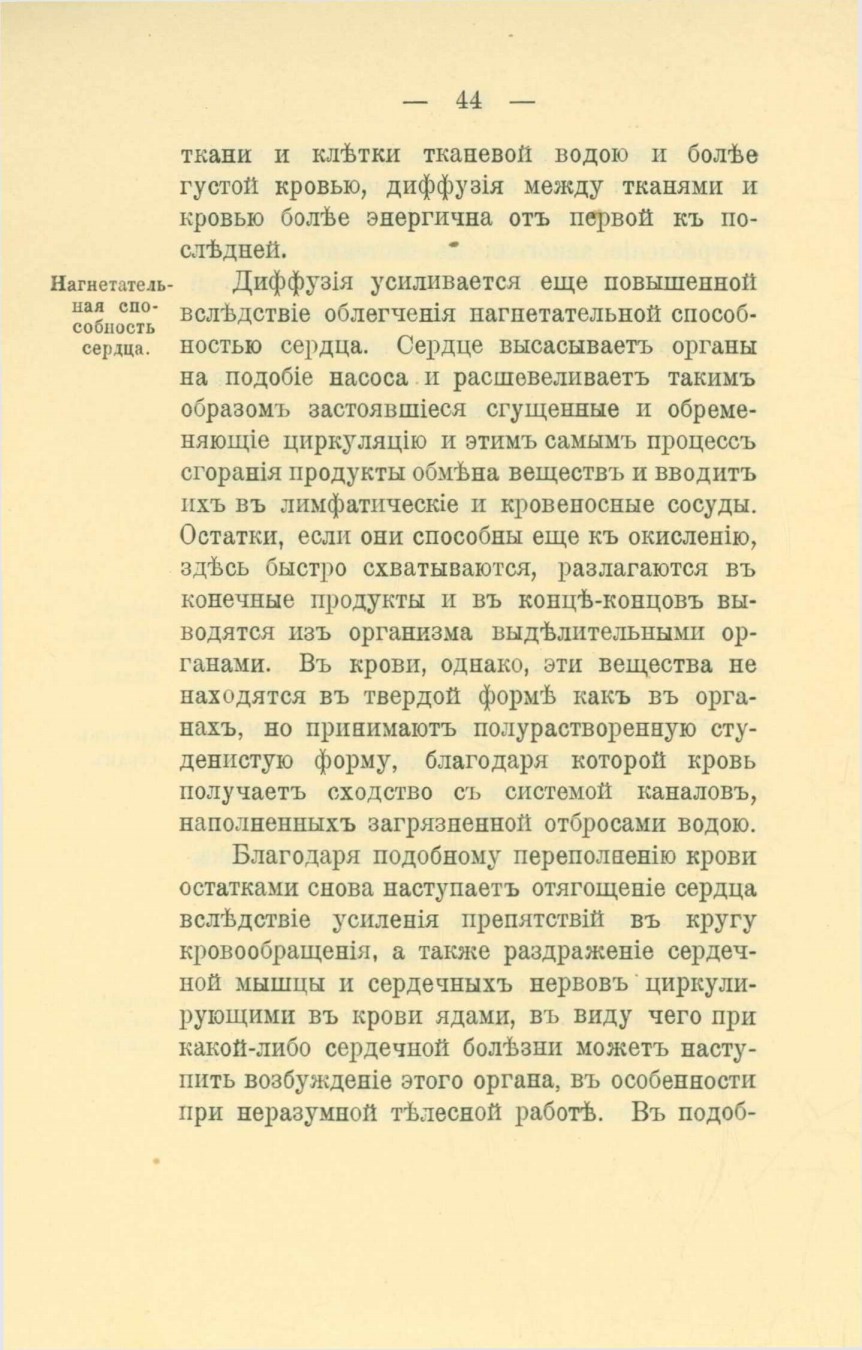 — 44 —

ткани и клѣтки тканевой водою и болѣе густой кровью, диффузія между тканями и кровью болѣе энергична отъ первой къ послѣдней.

Нагнетательная способность сердца.

Диффузія усиливается еще повышенной вслѣдствіе облегченія нагнетательной способностью сердца. Сердце высасываетъ органы на подобіе насоса и расшевеливаетъ такимъ образомъ застоявшіеся сгущенные и обременяющіе циркуляцію и этимъ самымъ процессъ сгоранія продукты обмѣна веществъ и вводитъ ихъ въ лимфатическіе и кровеносные сосуды. Остатки, если они способны еще къ окисленію, здѣсь быстро схватываются, разлагаются въ конечные продукты и въ концѣ-концовъ выводятся изъ организма выдѣлительными органами. Въ крови, однако, эти вещества не находятся въ твердой формѣ какъ въ органахъ, но принимаютъ полурастворенную студенистую форму, благодаря которой кровь получаетъ сходство съ системой каналовъ, наполненныхъ загрязненной отбросами водою.

Благодаря подобному переполненію крови остатками снова наступаетъ отягощеніе сердца вслѣдствіе усиленія препятствій въ кругу кровообращенія, а также раздраженіе сердечной мышцы и сердечныхъ нервовъ циркулирующими въ крови ядами, въ виду чего при какой-либо сердечной болѣзни можетъ наступить возбужденіе этого органа, въ особенности при неразумной тѣлесной работѣ. Въ подоб-